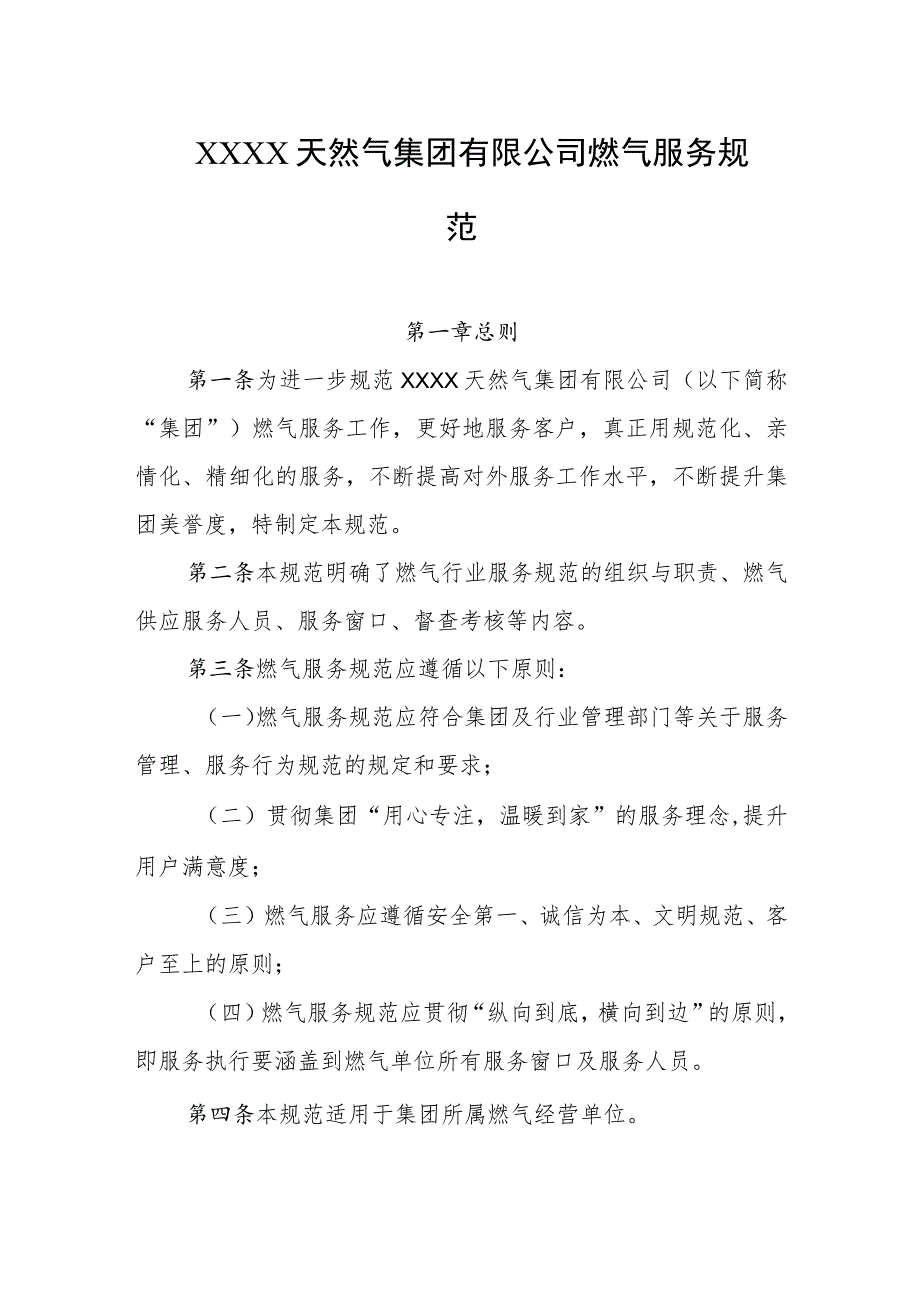 XXXX天然气集团有限公司燃气服务规范

第一章总则

第一条为进一步规范XXXX天然气集团有限公司（以下简称“集团”）燃气服务工作，更好地服务客户，真正用规范化、亲情化、精细化的服务，不断提高对外服务工作水平，不断提升集团美誉度，特制定本规范。

第二条本规范明确了燃气行业服务规范的组织与职责、燃气供应服务人员、服务窗口、督查考核等内容。

第三条燃气服务规范应遵循以下原则：

(一)燃气服务规范应符合集团及行业管理部门等关于服务管理、服务行为规范的规定和要求；

（二）贯彻集团“用心专注，温暖到家”的服务理念,提升用户满意度；

（三）燃气服务应遵循安全第一、诚信为本、文明规范、客户至上的原则；

（四）燃气服务规范应贯彻“纵向到底，横向到边”的原则，即服务执行要涵盖到燃气单位所有服务窗口及服务人员。

第四条本规范适用于集团所属燃气经营单位。